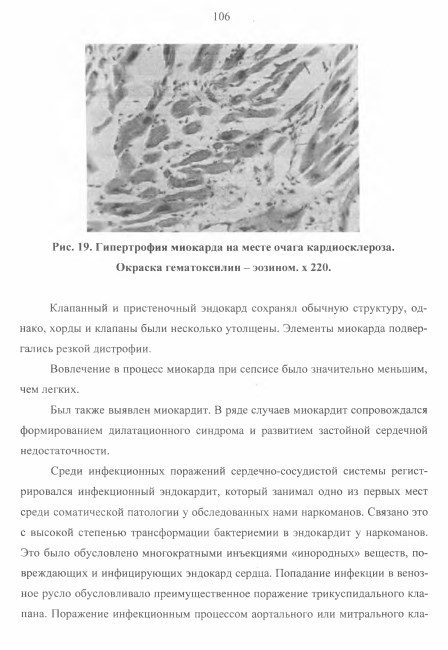 106

Рис. 19. Гипертрофия миокарда на месте очага кардиосклероза. Окраска гематоксилин – эозином. х 220.

Клапанный и пристеночный эндокард сохранял обычную структуру, однако, хорды и клапаны были несколько утолщены. Элементы миокарда подвергались резкой дистрофии.

Вовлечение в процесс миокарда при сепсисе было значительно меньшим, чем легких.

Был также выявлен миокардит. В ряде случаев миокардит сопровождался формированием дилатационного синдрома и развитием застойной сердечной недостаточности.

Среди инфекционных поражений сердечно-сосудистой системы регистрировался инфекционный эндокардит, который занимал одно из первых мест среди соматической патологии у обследованных нами наркоманов. Связано это с высокой степенью трансформации бактериемии в эндокардит у наркоманов. Это было обусловлено многократными инъекциями «инородных» веществ, повреждающих и инфицирующих эндокард сердца. Попадание инфекции в венозное русло обусловливало преимущественное поражение трикуспидального клапана. Поражение инфекционным процессом аортального или митрального кла-